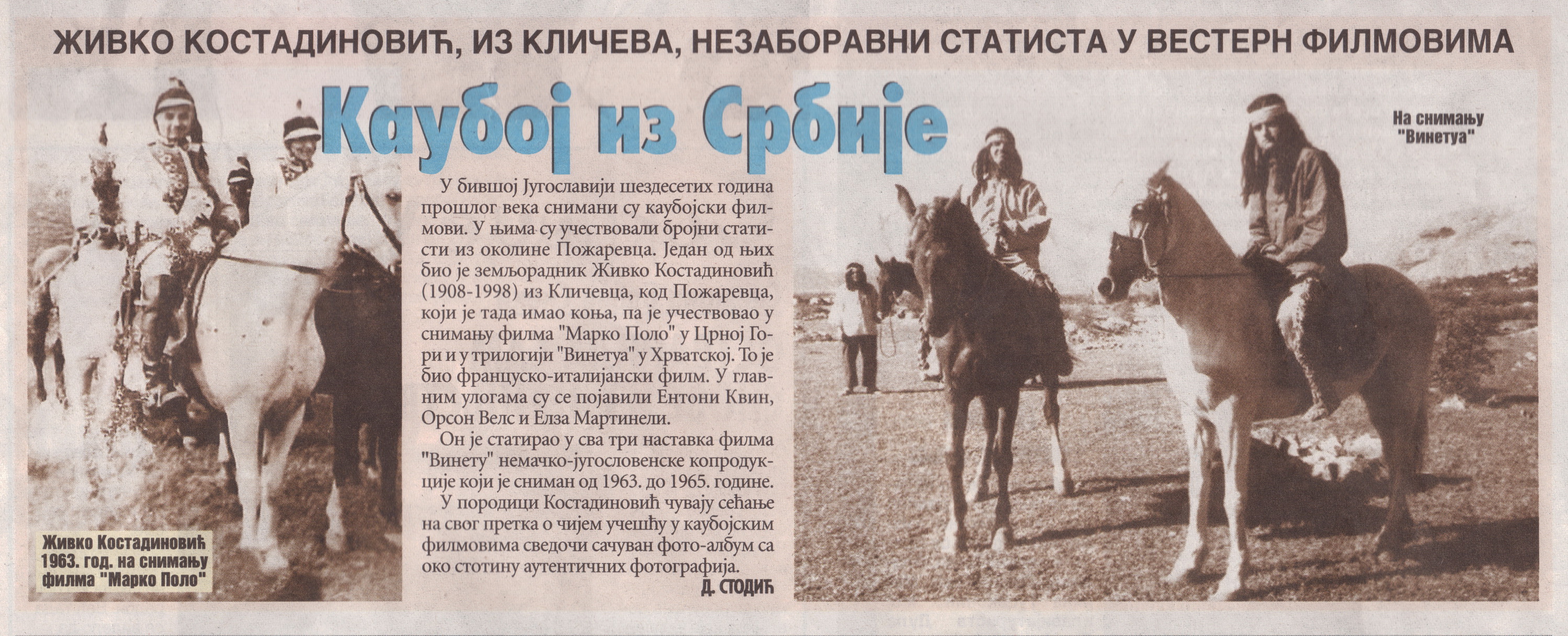 ЖИВКО КОСТАДИНОВИЋ, ИЗ КЛИЧЕВА, НЕЗАБОРАВНИ СТАТИСТА У ВЕСТЕРН ФИЛМОВИМА

Каубој из Србије

На снимању "Винетуа"

У бившој Југославији шездесетих година прошлог века снимани су каубојски филмови. У њима су учествовали бројни статисти из околине Пожаревца. Један од њих био је земљорадник Живко Костадиновић (1908-1998) из Кличевца, код Пожаревца, који је тада имао коња, па је учествовао у снимању филма "Марко Поло" у Црној Гори и у трилогији "Винетуа" у Хрватској. То је био француско-италијански филм. У главним улогама су се појавили Ентони Квин, Орсон Велс и Елза Мартинели.

Он је статирао у сва три наставка филма "Винету" немачко-југословенске копродукције који је сниман од 1963. до 1965. године.

У породици Костадиновић чувају сећање на свог претка о чијем учешћу у каубојским филмовима сведочи сачуван фото-албум са око стотину аутентичних фотографија.

Д. СТОДИЋ

Живко Костадиновић 1963. год. на снимању филма "Марко Поло"